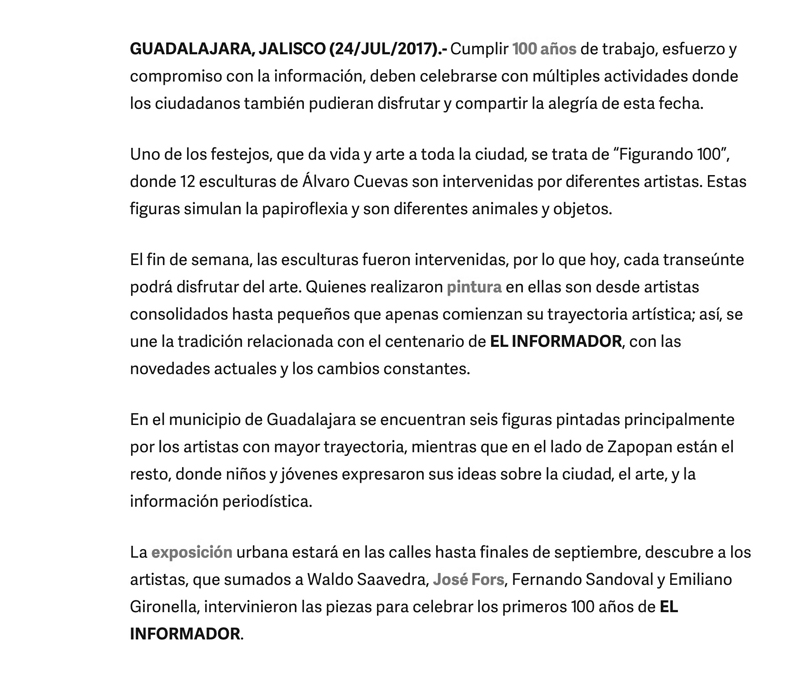 GUADALAJARA, JALISCO (24/JUL/2017).- Cumplir 100 años de trabajo, esfuerzo y compromiso con la información, deben celebrarse con múltiples actividades donde los ciudadanos también pudieran disfrutar y compartir la alegría de esta fecha.

Uno de los festejos, que da vida y arte a toda la ciudad, se trata de “Figurando 100”, donde 12 esculturas de Álvaro Cuevas son intervenidas por diferentes artistas. Estas figuras simulan la papiroflexia y son diferentes animales y objetos.

El fin de semana, las esculturas fueron intervenidas, por lo que hoy, cada transeúnte podrá disfrutar del arte. Quienes realizaron pintura en ellas son desde artistas consolidados hasta pequeños que apenas comienzan su trayectoria artística; así, se une la tradición relacionada con el centenario de EL INFORMADOR, con las novedades actuales y los cambios constantes.

En el municipio de Guadalajara se encuentran seis figuras pintadas principalmente por los artistas con mayor trayectoria, mientras que en el lado de Zapopan están el resto, donde niños y jóvenes expresaron sus ideas sobre la ciudad, el arte, y la información periodística.

La exposición urbana estará en las calles hasta finales de septiembre, descubre a los artistas, que sumados a Waldo Saavedra, José Fors, Fernando Sandoval y Emiliano Gironella, intervinieron las piezas para celebrar los primeros 100 años de EL INFORMADOR.